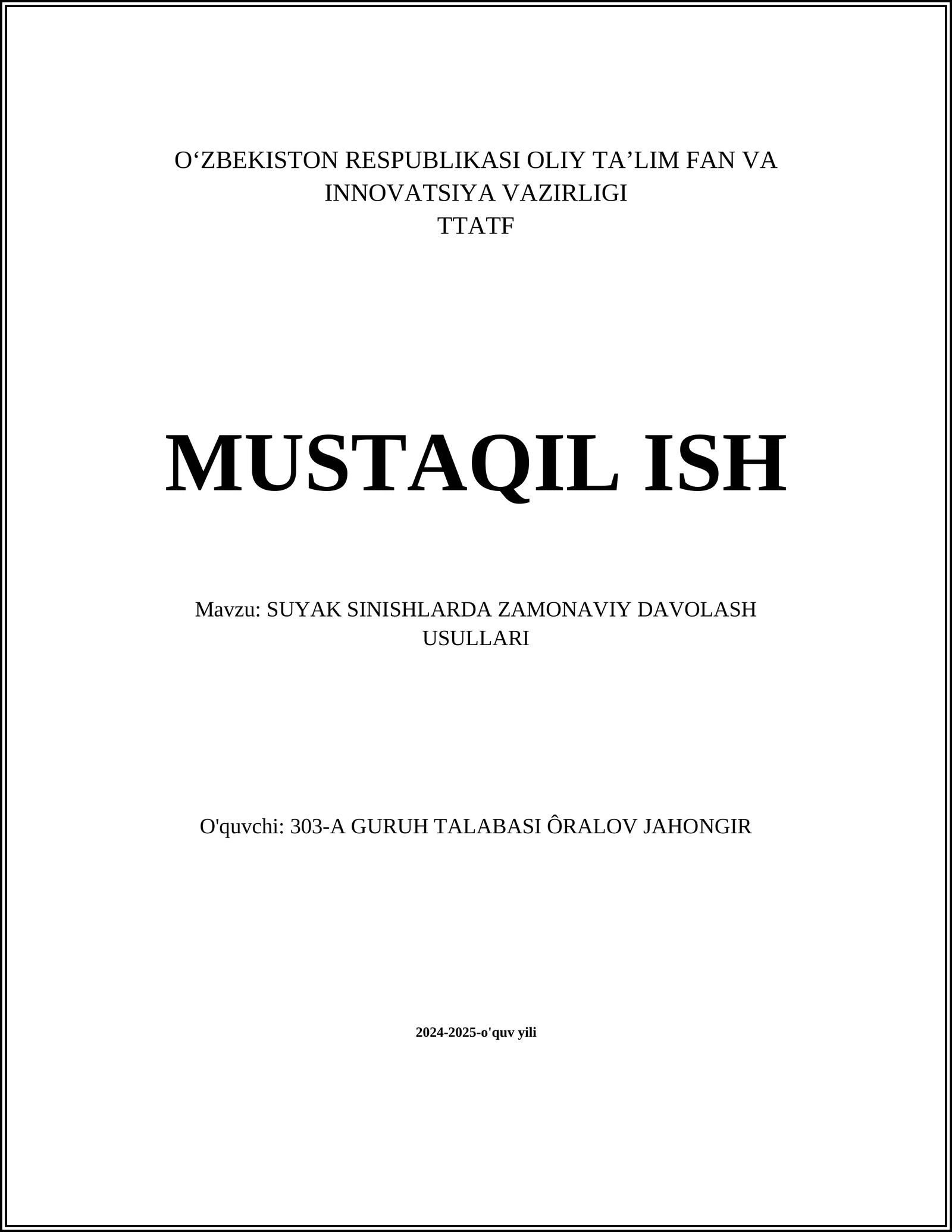 O‘ZBEKISTON RESPUBLIKASI OLIY TA’LIM FAN VA INNOVATSIYA VAZIRLIGI
TTATF

MUSTAQIL ISH

Mavzu: SUYAK SINISHLARDA ZAMONAVIY DAVOLASH USULLARI

O'quvchi: 303-A GURUH TALABASI ÔRALOV JAHONGIR

2024-2025-o'quv yili